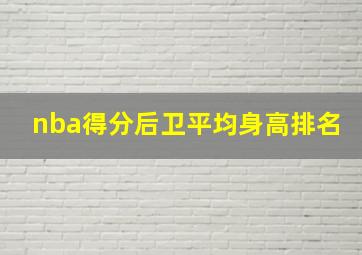 nba得分后卫平均身高排名